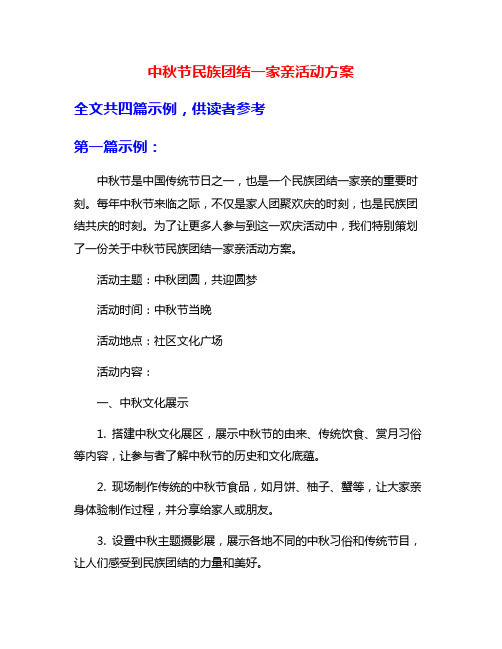 中秋节民族团结一家亲活动方案

全文共四篇示例，供读者参考

第一篇示例：

中秋节是中国传统节日之一，也是一个民族团结一家亲的重要时刻。每年中秋节来临之际，不仅是家人团聚欢庆的时刻，也是民族团结共庆的时刻。为了让更多人参与到这一欢庆活动中，我们特别策划了一份关于中秋节民族团结一家亲活动方案。

活动主题：中秋团圆，共迎圆梦

活动时间：中秋节当晚

活动地点：社区文化广场

活动内容：

一、中秋文化展示

1. 搭建中秋文化展区，展示中秋节的由来、传统饮食、赏月习俗等内容，让参与者了解中秋节的历史和文化底蕴。

2. 现场制作传统的中秋节食品，如月饼、柚子、蟹等，让大家亲身体验制作过程，并分享给家人或朋友。

3. 设置中秋主题摄影展，展示各地不同的中秋习俗和传统节目，让人们感受到民族团结的力量和美好。